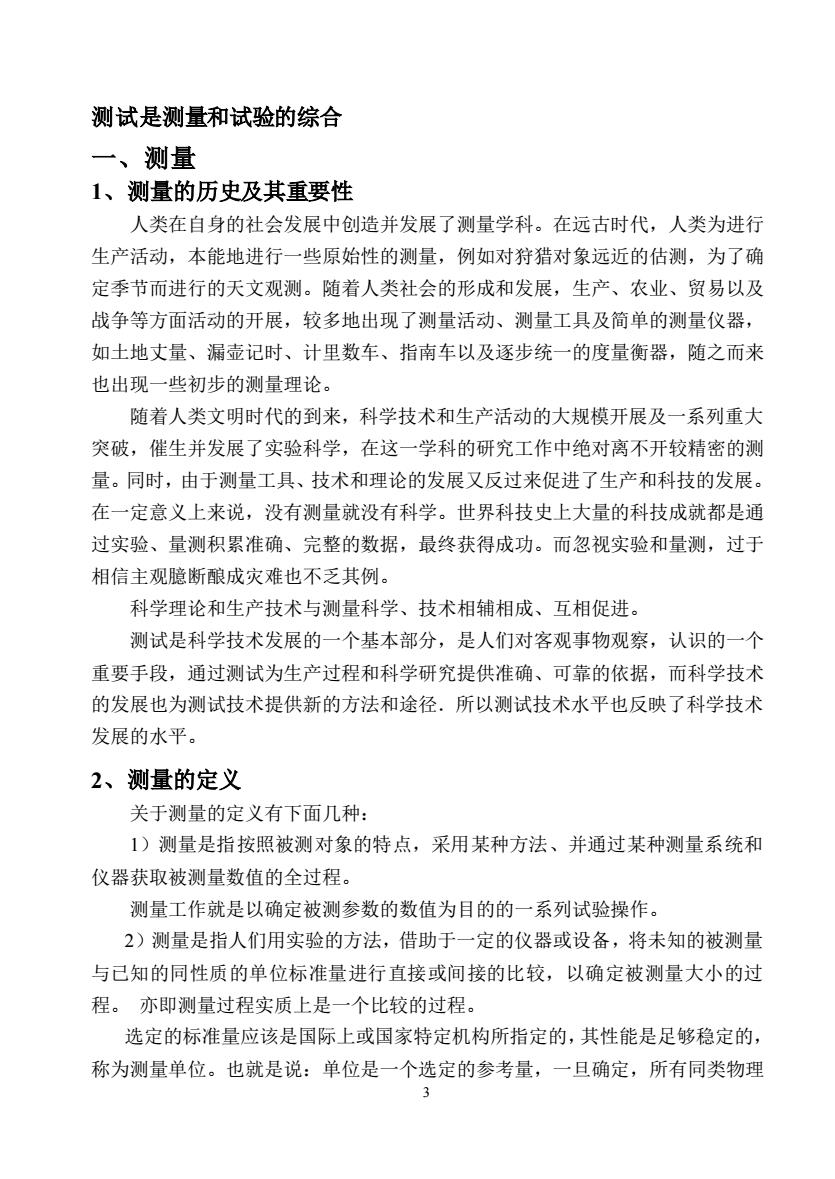 测试是测量和试验的综合

一、测量

1、测量的历史及其重要性

人类在自身的社会发展中创造并发展了测量学科。在远古时代，人类为进行生产活动，本能地进行一些原始性的测量，例如对狩猎对象远近的估测，为了确定季节而进行的天文观测。随着人类社会的形成和发展，生产、农业、贸易以及战争等方面活动的开展，较多地出现了测量活动、测量工具及简单的测量仪器，如土地丈量、漏壶记时、计里数车、指南车以及逐步统一的度量衡器，随之而来也出现一些初步的测量理论。

随着人类文明时代的到来，科学技术和生产活动的大规模开展及一系列重大突破，催生并发展了实验科学，在这一学科的研究工作中绝对离不开较精密的测量。同时，由于测量工具、技术和理论的发展又反过来促进了生产和科技的发展。在一定意义上来说，没有测量就没有科学。世界科技史上大量的科技成就都是通过实验、量测积累准确、完整的数据，最终获得成功。而忽视实验和量测，过于相信主观臆断酿成灾难也不乏其例。

科学理论和生产技术与测量科学、技术相辅相成、互相促进。

测试是科学技术发展的一个基本部分，是人们对客观事物观察，认识的一个重要手段，通过测试为生产过程和科学研究提供准确、可靠的依据，而科学技术的发展也为测试技术提供新的方法和途径．所以测试技术水平也反映了科学技术发展的水平。

2、测量的定义

关于测量的定义有下面几种：

1）测量是指按照被测对象的特点，采用某种方法、并通过某种测量系统和仪器获取被测量数值的全过程。

测量工作就是以确定被测参数的数值为目的的一系列试验操作。

2）测量是指人们用实验的方法，借助于一定的仪器或设备，将未知的被测量与已知的同性质的单位标准量进行直接或间接的比较，以确定被测量大小的过程。 亦即测量过程实质上是一个比较的过程。

选定的标准量应该是国际上或国家特定机构所指定的，其性能是足够稳定的，称为测量单位。也就是说：单位是一个选定的参考量，一旦确定，所有同类物理

3